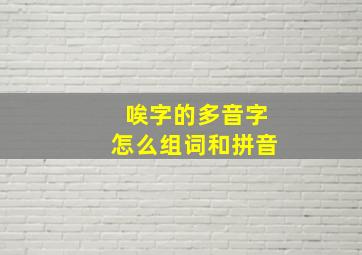 唉字的多音字
怎么组词和拼音